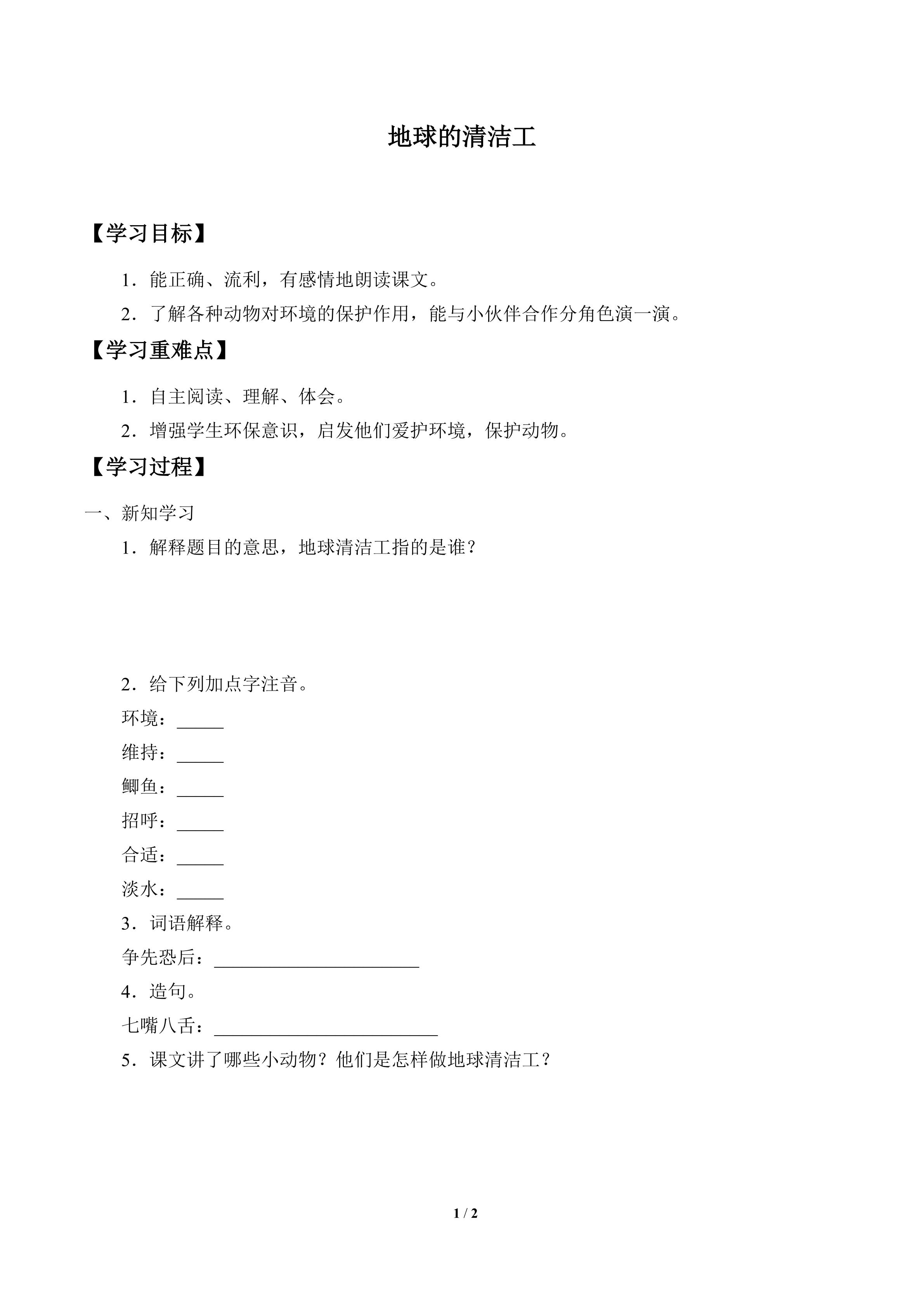 地球的清洁工

【学习目标】

1．能正确、流利，有感情地朗读课文。

2．了解各种动物对环境的保护作用，能与小伙伴合作分角色演一演。

【学习重难点】

1．自主阅读、理解、体会。

2．增强学生环保意识，启发他们爱护环境，保护动物。

【学习过程】

一、新知学习

1．解释题目的意思，地球清洁工指的是谁？

2．给下列加点字注音。

环境：____

维持：____

鲫鱼：____

招呼：____

合适：____

淡水：____

3．词语解释。

争先恐后：____

4．造句。

七嘴八舌：____

5．课文讲了哪些小动物？他们是怎样做地球清洁工？

1 / 2